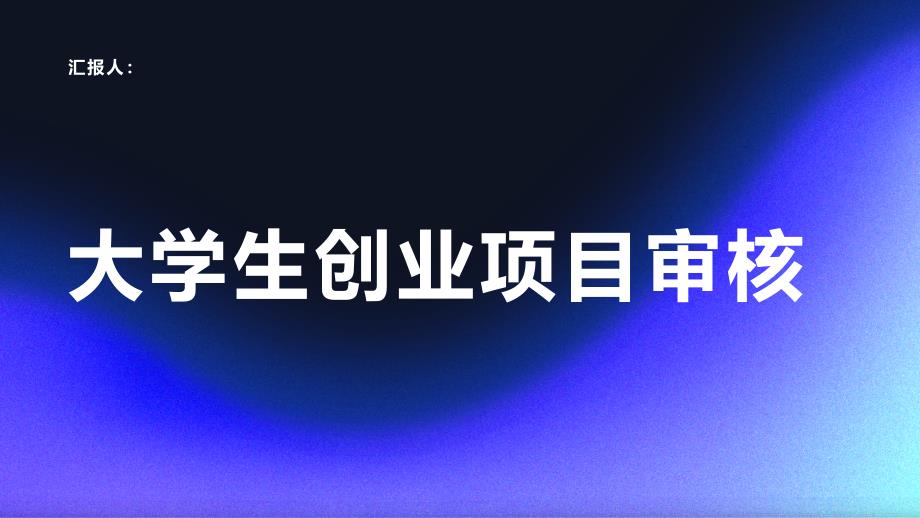 汇报人：

大学生创业项目审核